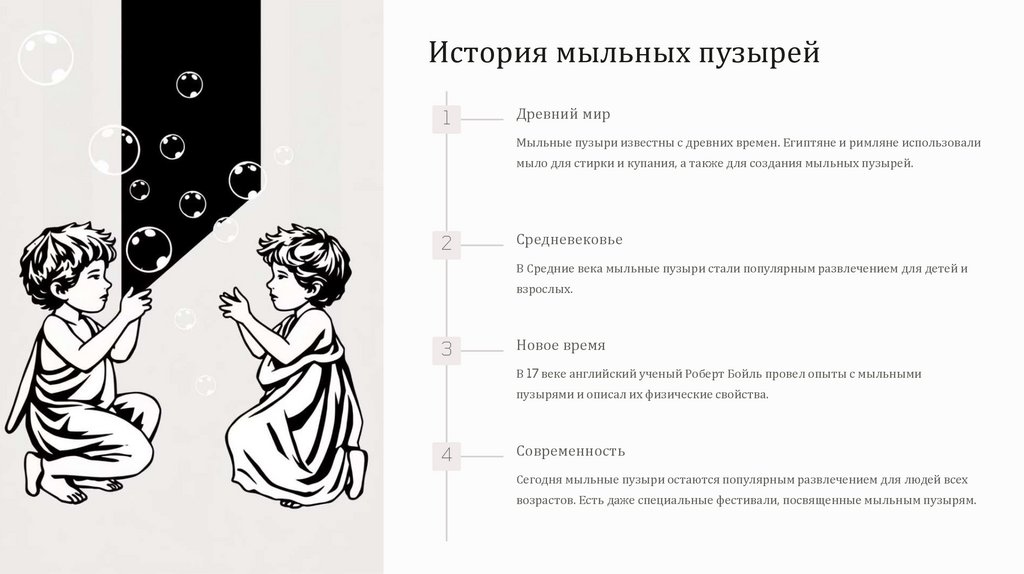 История мыльных пузырей

1

Древний мир

Мыльные пузыри известны с древних времен. Египтяне и римляне использовали мыло для стирки и купания, а также для создания мыльных пузырей.

2

Средневековье

В Средние века мыльные пузыри стали популярным развлечением для детей и взрослых.

3

Новое время

В 17 веке английский ученый Роберт Бойль провел опыты с мыльными пузырями и описал их физические свойства.

4

Современность

Сегодня мыльные пузыри остаются популярным развлечением для людей всех возрастов. Есть даже специальные фестивали, посвященные мыльным пузырям.